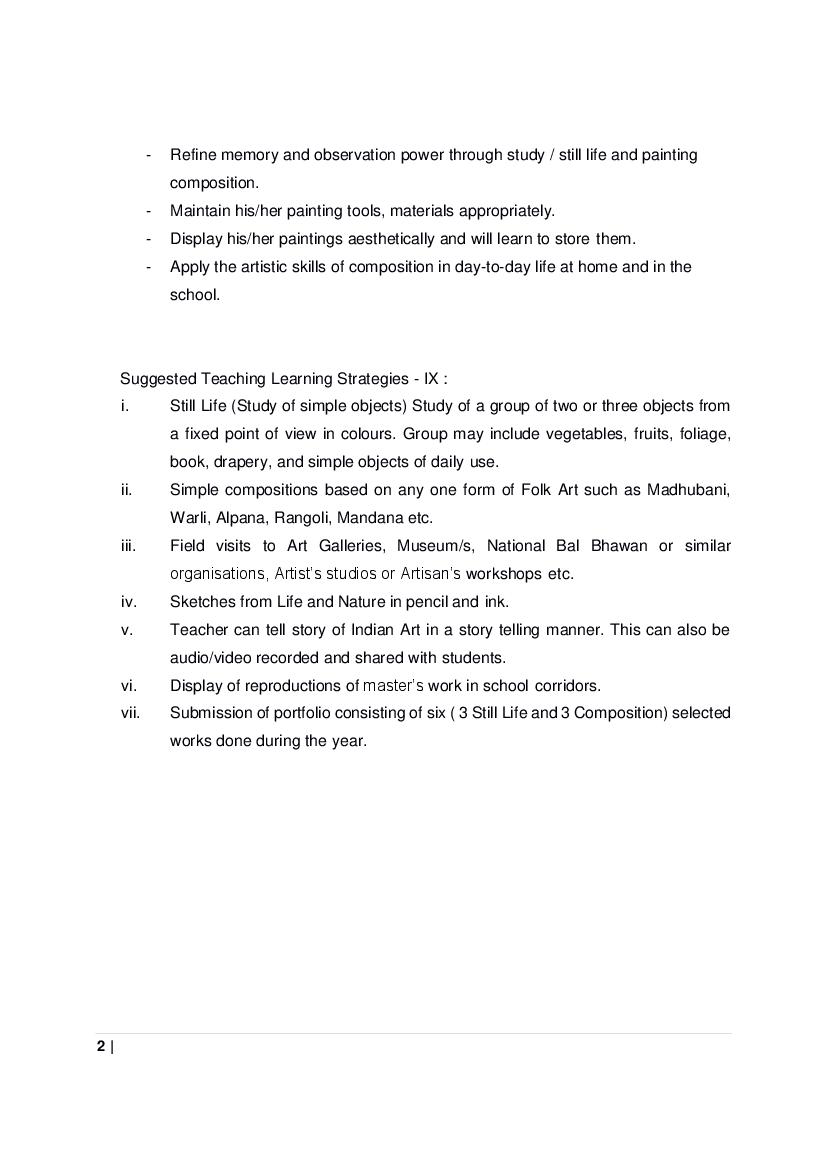 - Refine memory and observation power through study / still life and painting composition.
- Maintain his/her painting tools, materials appropriately.
- Display his/her paintings aesthetically and will learn to store them.
- Apply the artistic skills of composition in day-to-day life at home and in the school.

Suggested Teaching Learning Strategies - IX :

i. Still Life (Study of simple objects) Study of a group of two or three objects from a fixed point of view in colours. Group may include vegetables, fruits, foliage, book, drapery, and simple objects of daily use.

ii. Simple compositions based on any one form of Folk Art such as Madhubani, Warli, Alpana, Rangoli, Mandana etc.

iii. Field visits to Art Galleries, Museum/s, National Bal Bhawan or similar organisations, Artist's studios or Artisan's workshops etc.

iv. Sketches from Life and Nature in pencil and ink.

v. Teacher can tell story of Indian Art in a story telling manner. This can also be audio/video recorded and shared with students.

vi. Display of reproductions of master's work in school corridors.

vii. Submission of portfolio consisting of six ( 3 Still Life and 3 Composition) selected works done during the year.

2 |